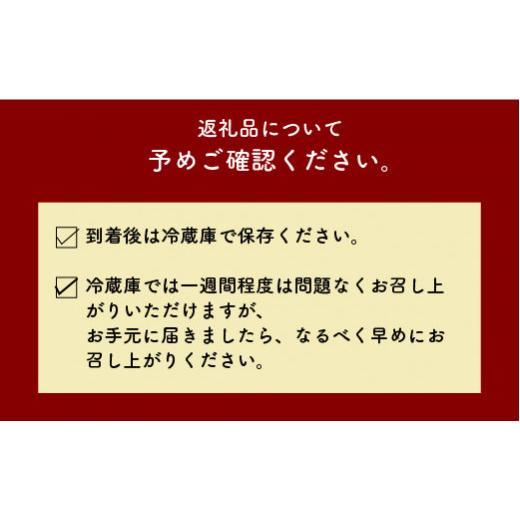 返礼品について
予めご確認ください。

到着後は冷蔵庫で保存ください。

冷蔵庫では一週間程度は問題なくお召し上がりいただけますが、
お手元に届きましたら、なるべく早めにお召し上がりください。